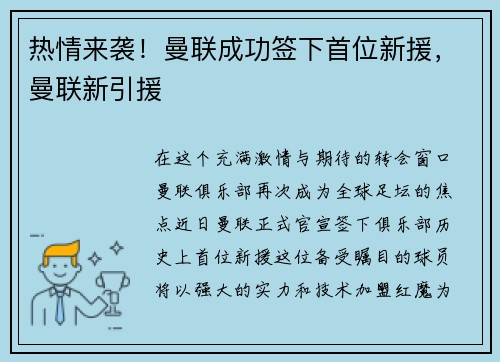 热情来袭！曼联成功签下首位新援，曼联新引援

在这个充满激情与期待的转会窗口曼联俱乐部再次成为全球足坛的焦点近日曼联正式官宣签下俱乐部历史上首位新援这位备受瞩目的球员将以强大的实力和技术加盟红魔为